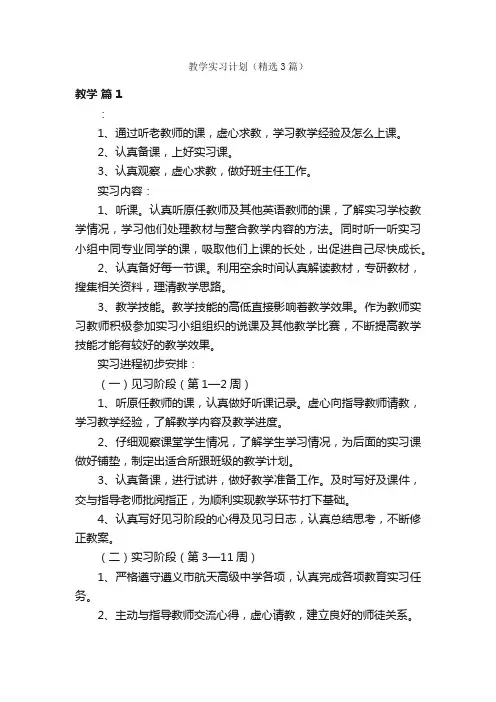 教学实习计划（精选3篇）

教学 篇1

：

1、通过听老教师的课，虚心求教，学习教学经验及怎么上课。

2、认真备课，上好实习课。

3、认真观察，虚心求教，做好班主任工作。

实习内容：

1、听课。认真听原任教师及其他英语教师的课，了解实习学校教学情况，学习他们处理教材与整合教学内容的方法。同时听一听实习小组中同专业同学的课，吸取他们上课的长处，出促进自己尽快成长。

2、认真备好每一节课。利用空余时间认真解读教材，专研教材，搜集相关资料，理清教学思路。

3、教学技能。教学技能的高低直接影响着教学效果。作为教师实习教师积极参加实习小组组织的说课及其他教学比赛，不断提高教学技能才能有较好的教学效果。

实习进程初步安排：

（一）见习阶段（第1—2周）

1、听原任教师的课，认真做好听课记录。虚心向指导教师请教，学习教学经验，了解教学内容及教学进度。

2、仔细观察课堂学生情况，了解学生学习情况，为后面的实习课做好铺垫，制定出适合所跟班级的教学计划。

3、认真备课，进行试讲，做好教学准备工作。及时写好及课件，交与指导老师批阅指正，为顺利实现教学环节打下基础。

4、认真写好见习阶段的心得及见习日志，认真总结思考，不断修正教案。

（二）实习阶段（第3—11周）

1、严格遵守遵义市航天高级中学各项，认真完成各项教育实习任务。

2、主动与指导教师交流心得，虚心请教，建立良好的师徒关系。